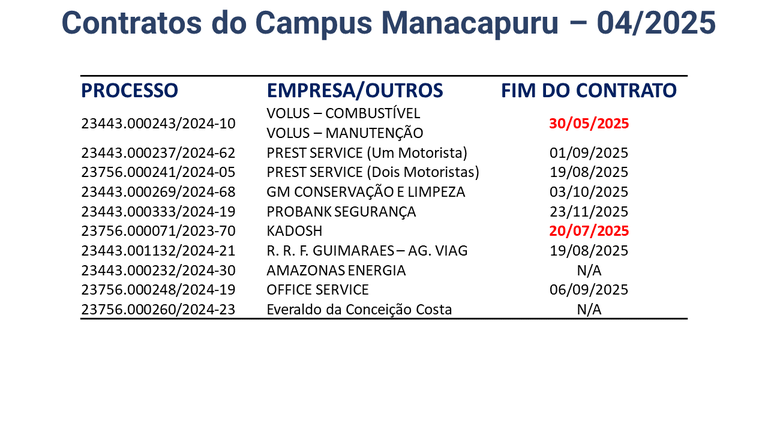 Contratos do Campus Manacapuru – 04/2025

| PROCESSO | EMPRESA/OUTROS | FIM DO CONTRATO |
|---|---|---|
| 23443.000243/2024-10 | VOLUS – COMBUSTÍVEL VOLUS – MANUTENÇÃO | 30/05/2025 |
| 23443.000237/2024-62 | PREST SERVICE (Um Motorista) | 01/09/2025 |
| 23756.000241/2024-05 | PREST SERVICE (Dois Motoristas) | 19/08/2025 |
| 23443.000269/2024-68 | GM CONSERVAÇÃO E LIMPEZA | 03/10/2025 |
| 23443.000333/2024-19 | PROBANK SEGURANÇA | 23/11/2025 |
| 23756.000071/2023-70 | KADOSH | 20/07/2025 |
| 23443.001132/2024-21 | R. R. F. GUIMARAES – AG. VIAG | 19/08/2025 |
| 23443.000232/2024-30 | AMAZONAS ENERGIA | N/A |
| 23756.000248/2024-19 | OFFICE SERVICE | 06/09/2025 |
| 23756.000260/2024-23 | Everaldo da Conceição Costa | N/A |